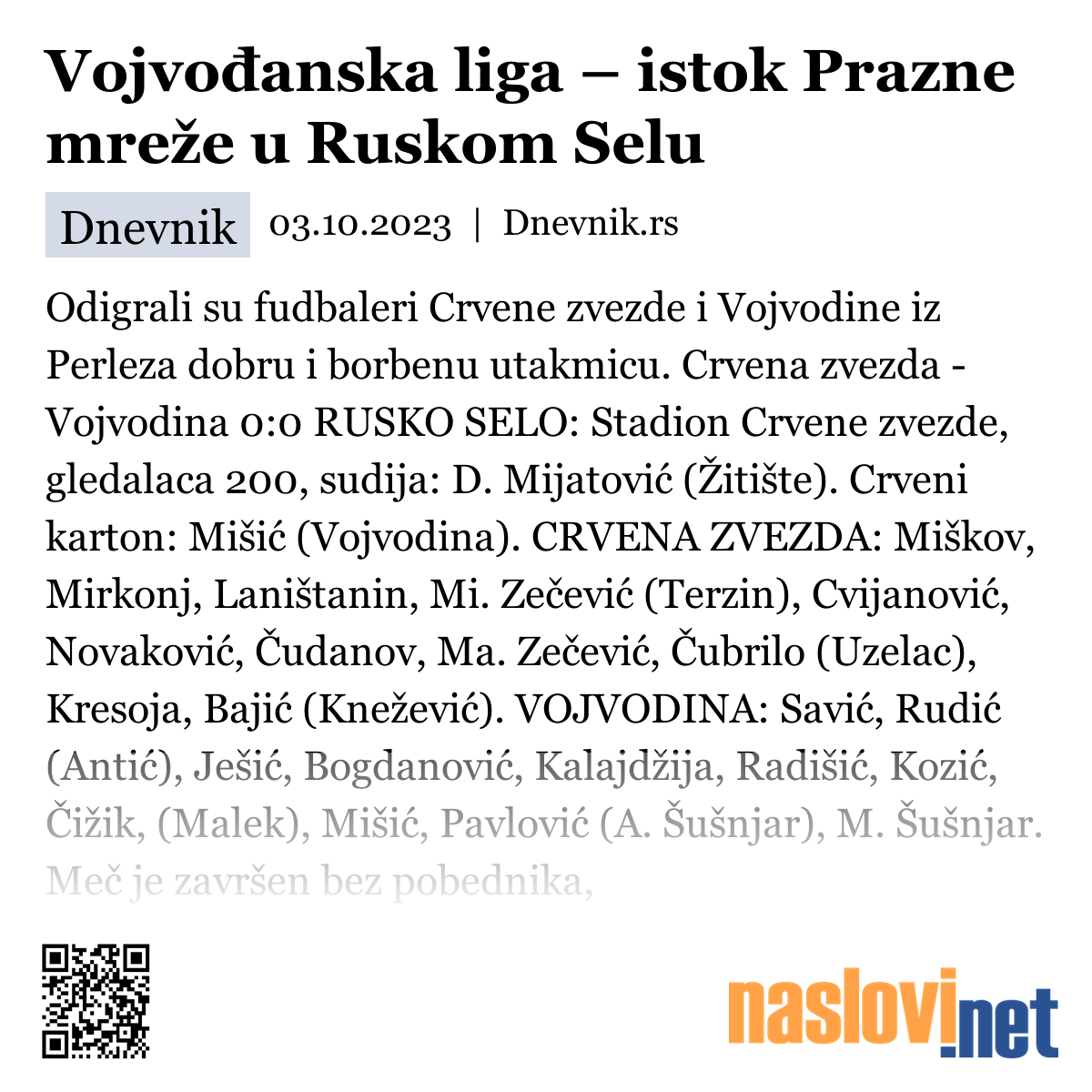 Vojvođanska liga – istok Prazne mreže u Ruskom Selu

Dnevnik 03.10.2023 | Dnevnik.rs

Odigrali su fudbaleri Crvene zvezde i Vojvodine iz Perleza dobru i borbenu utakmicu. Crvena zvezda - Vojvodina 0:0 RUSKO SELO: Stadion Crvene zvezde, gledalaca 200, sudija: D. Mijatović (Žitište). Crveni karton: Mišić (Vojvodina). CRVENA ZVEZDA: Miškov, Mirkonj, Laništanin, Mi. Zečević (Terzin), Cvijanović, Novaković, Čudanov, Ma. Zečević, Čubrilo (Uzelac), Kresoja, Bajić (Knežević). VOJVODINA: Savić, Rudić (Antić), Ješić, Bogdanović, Kalajdžija, Radišić, Kozić, Čižik, (Malek), Mišić, Pavlović (A. Šušnjar), M. Šušnjar. Meč je završen bez pobednika,

naslovi.net